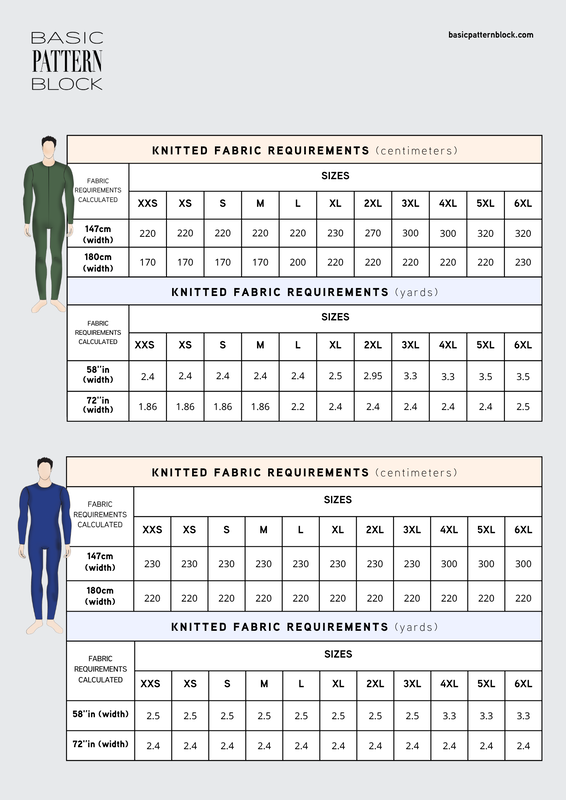 BASIC
PATTERN
BLOCK

basicpatternblock.com

KNITTED FABRIC REQUIREMENTS (centimeters)

| FABRIC REQUIREMENTS CALCULATED | SIZES | | | | | | | | | | |
|---|---|---|---|---|---|---|---|---|---|---|---|
| | XXS | XS | S | M | L | XL | 2XL | 3XL | 4XL | 5XL | 6XL |
| 147cm (width) | 220 | 220 | 220 | 220 | 220 | 230 | 270 | 300 | 300 | 320 | 320 |
| 180cm (width) | 170 | 170 | 170 | 170 | 200 | 220 | 220 | 220 | 220 | 220 | 230 |

KNITTED FABRIC REQUIREMENTS (yards)

| FABRIC REQUIREMENTS CALCULATED | SIZES | | | | | | | | | | |
|---|---|---|---|---|---|---|---|---|---|---|---|
| | XXS | XS | S | M | L | XL | 2XL | 3XL | 4XL | 5XL | 6XL |
| 58''in (width) | 2.4 | 2.4 | 2.4 | 2.4 | 2.4 | 2.5 | 2.95 | 3.3 | 3.3 | 3.5 | 3.5 |
| 72''in (width) | 1.86 | 1.86 | 1.86 | 1.86 | 2.2 | 2.4 | 2.4 | 2.4 | 2.4 | 2.4 | 2.5 |

KNITTED FABRIC REQUIREMENTS (centimeters)

| FABRIC REQUIREMENTS CALCULATED | SIZES | | | | | | | | | | |
|---|---|---|---|---|---|---|---|---|---|---|---|
| | XXS | XS | S | M | L | XL | 2XL | 3XL | 4XL | 5XL | 6XL |
| 147cm (width) | 230 | 230 | 230 | 230 | 230 | 230 | 230 | 230 | 300 | 300 | 300 |
| 180cm (width) | 220 | 220 | 220 | 220 | 220 | 220 | 220 | 220 | 220 | 220 | 220 |

KNITTED FABRIC REQUIREMENTS (yards)

| FABRIC REQUIREMENTS CALCULATED | SIZES | | | | | | | | | | |
|---|---|---|---|---|---|---|---|---|---|---|---|
| | XXS | XS | S | M | L | XL | 2XL | 3XL | 4XL | 5XL | 6XL |
| 58''in (width) | 2.5 | 2.5 | 2.5 | 2.5 | 2.5 | 2.5 | 2.5 | 2.5 | 3.3 | 3.3 | 3.3 |
| 72''in (width) | 2.4 | 2.4 | 2.4 | 2.4 | 2.4 | 2.4 | 2.4 | 2.4 | 2.4 | 2.4 | 2.4 |